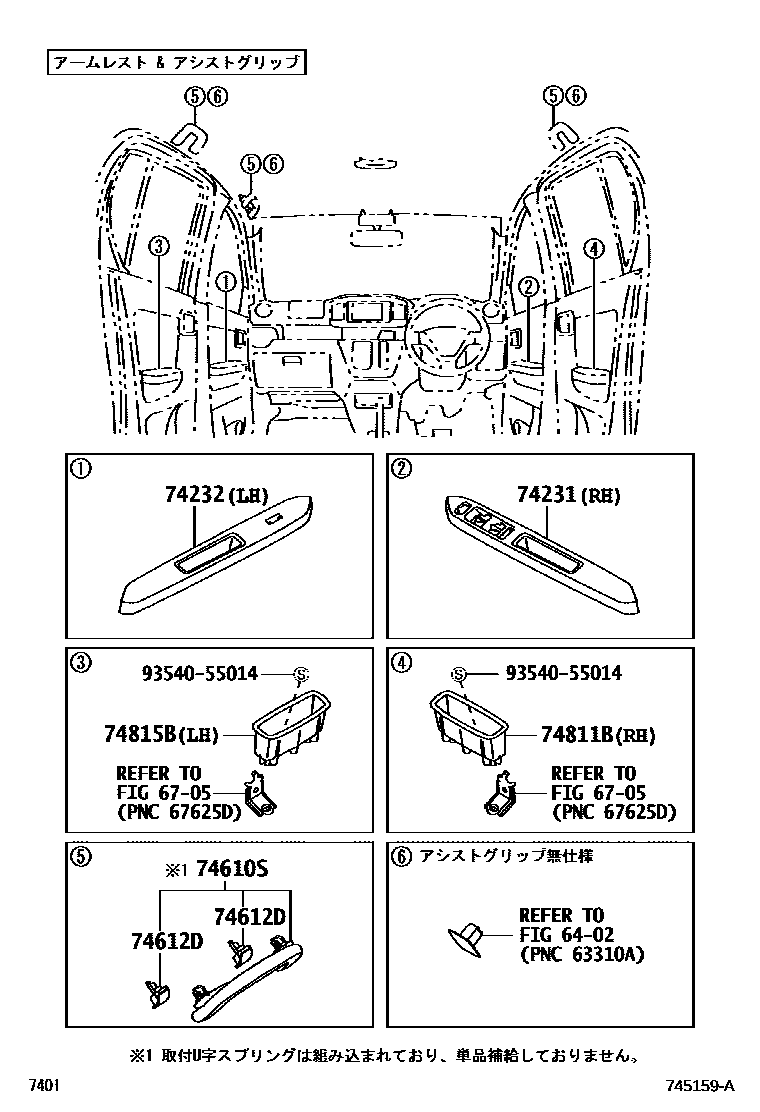 アームレスト & アシストグリップ

⑤⑥
⑤⑥
⑤⑥
③
①
②
④

①
74232(LH)

②
74231(RH)

③
93540-55014
74815B(LH)
REFER TO
FIG 67-05
(PNC 67625D)

④
93540-55014
74811B(RH)
REFER TO
FIG 67-05
(PNC 67625D)

⑤
※1 74610S
74612D
74612D

⑥ アシストグリップ無仕様
REFER TO
FIG 64-02
(PNC 63310A)

※1 取付U字スプリングは組み込まれており、単品補給しておりません。

7401
745159-A